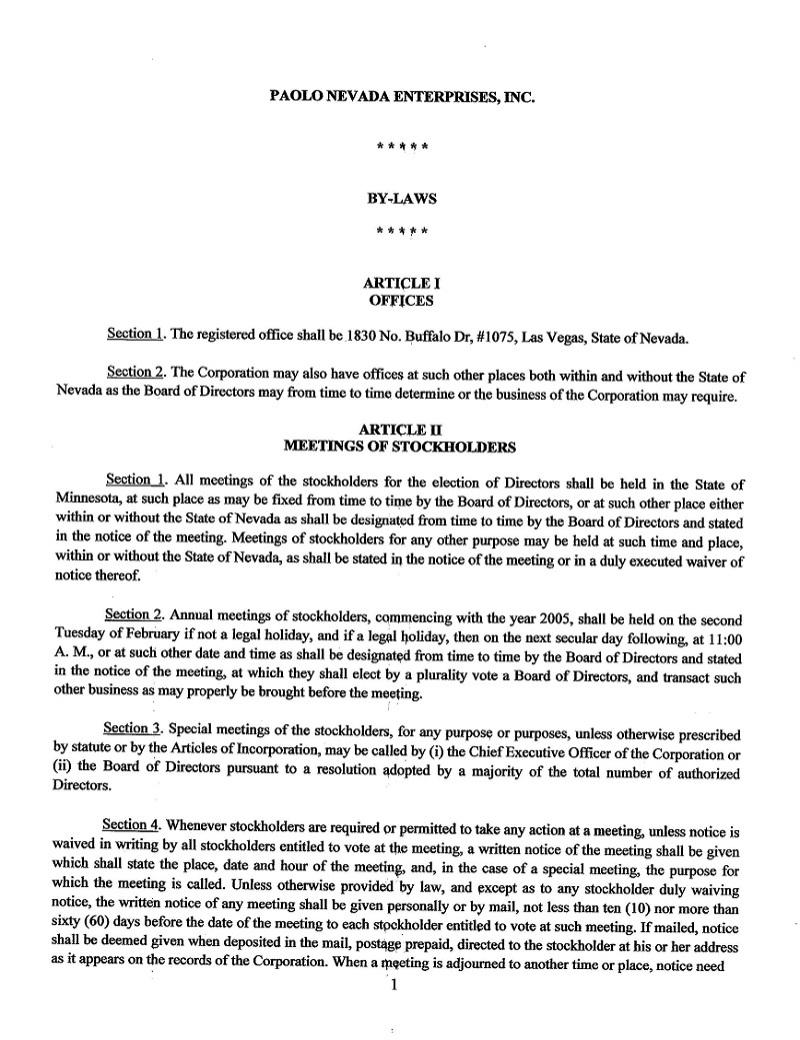 PAOLO NEVADA ENTERPRISES, INC.

\* \* \* \* \*

BY-LAWS

\* \* \* \* \*

ARTICLE I
OFFICES

Section 1. The registered office shall be 1830 No. Buffalo Dr, #1075, Las Vegas, State of Nevada.

Section 2. The Corporation may also have offices at such other places both within and without the State of Nevada as the Board of Directors may from time to time determine or the business of the Corporation may require.

ARTICLE II
MEETINGS OF STOCKHOLDERS

Section 1. All meetings of the stockholders for the election of Directors shall be held in the State of Minnesota, at such place as may be fixed from time to time by the Board of Directors, or at such other place either within or without the State of Nevada as shall be designated from time to time by the Board of Directors and stated in the notice of the meeting. Meetings of stockholders for any other purpose may be held at such time and place, within or without the State of Nevada, as shall be stated in the notice of the meeting or in a duly executed waiver of notice thereof.

Section 2. Annual meetings of stockholders, commencing with the year 2005, shall be held on the second Tuesday of February if not a legal holiday, and if a legal holiday, then on the next secular day following, at 11:00 A. M., or at such other date and time as shall be designated from time to time by the Board of Directors and stated in the notice of the meeting, at which they shall elect by a plurality vote a Board of Directors, and transact such other business as may properly be brought before the meeting.

Section 3. Special meetings of the stockholders, for any purpose or purposes, unless otherwise prescribed by statute or by the Articles of Incorporation, may be called by (i) the Chief Executive Officer of the Corporation or (ii) the Board of Directors pursuant to a resolution adopted by a majority of the total number of authorized Directors.

Section 4. Whenever stockholders are required or permitted to take any action at a meeting, unless notice is waived in writing by all stockholders entitled to vote at the meeting, a written notice of the meeting shall be given which shall state the place, date and hour of the meeting, and, in the case of a special meeting, the purpose for which the meeting is called. Unless otherwise provided by law, and except as to any stockholder duly waiving notice, the written notice of any meeting shall be given personally or by mail, not less than ten (10) nor more than sixty (60) days before the date of the meeting to each stockholder entitled to vote at such meeting. If mailed, notice shall be deemed given when deposited in the mail, postage prepaid, directed to the stockholder at his or her address as it appears on the records of the Corporation. When a meeting is adjourned to another time or place, notice need

1